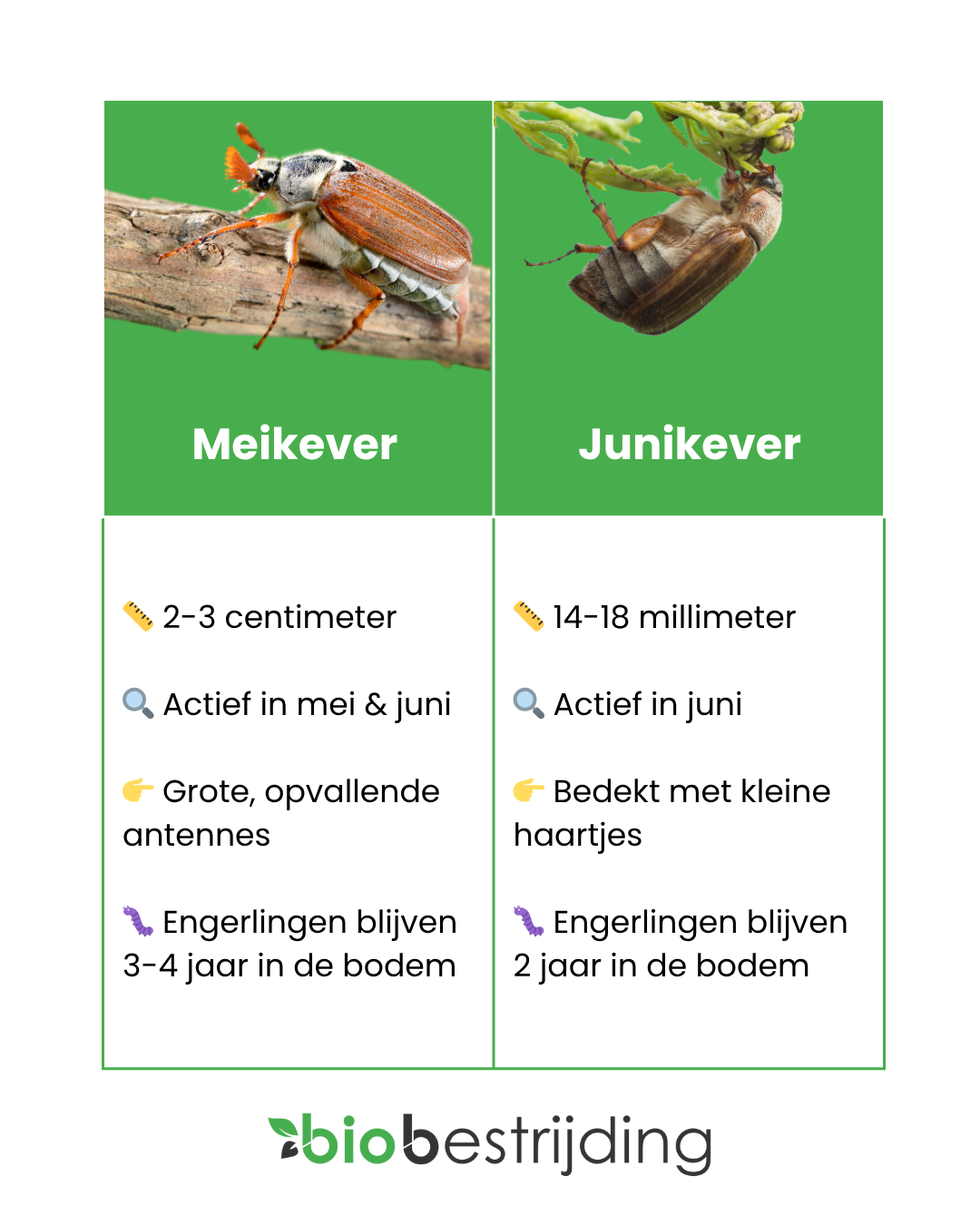 | Meikever | Junikever |
|---|---|
| 📏 2-3 centimeter | 📏 14-18 millimeter |
| 🔍 Actief in mei & juni | 🔍 Actief in juni |
| 👉 Grote, opvallende antennes | 👉 Bedekt met kleine haartjes |
| 🐛 Engerlingen blijven 3-4 jaar in de bodem | 🐛 Engerlingen blijven 2 jaar in de bodem |

biobestrijding